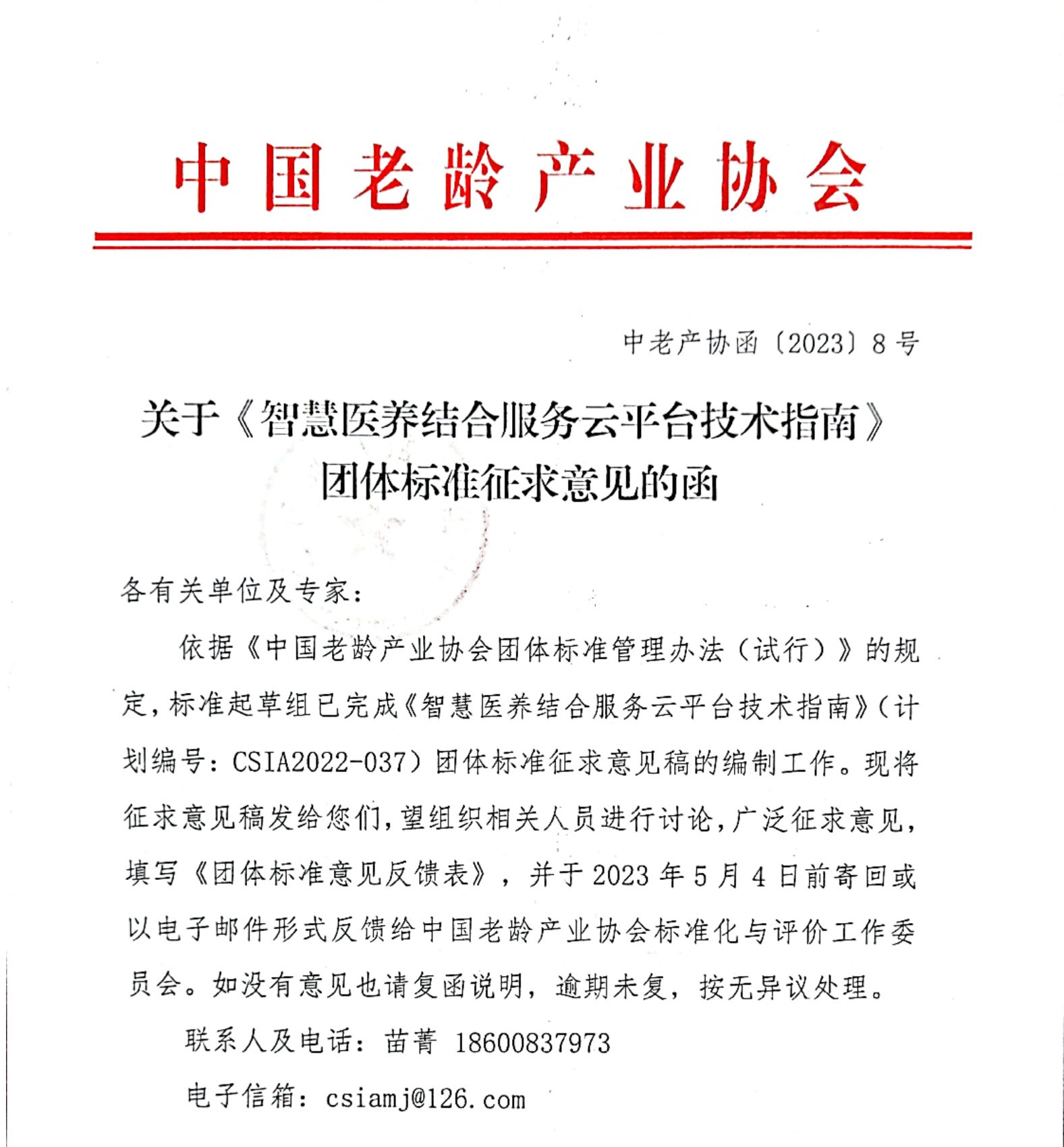 中国老龄产业协会

中老产协函〔2023〕8号

关于《智慧医养结合服务云平台技术指南》团体标准征求意见的函

各有关单位及专家：

依据《中国老龄产业协会团体标准管理办法（试行）》的规定，标准起草组已完成《智慧医养结合服务云平台技术指南》（计划编号：CSIA2022-037）团体标准征求意见稿的编制工作。现将征求意见稿发给您们，望组织相关人员进行讨论，广泛征求意见，填写《团体标准意见反馈表》，并于2023年5月4日前寄回或以电子邮件形式反馈给中国老龄产业协会标准化与评价工作委员会。如没有意见也请复函说明，逾期未复，按无异议处理。

联系人及电话：苗菁 18600837973

电子信箱：csiamj@126.com